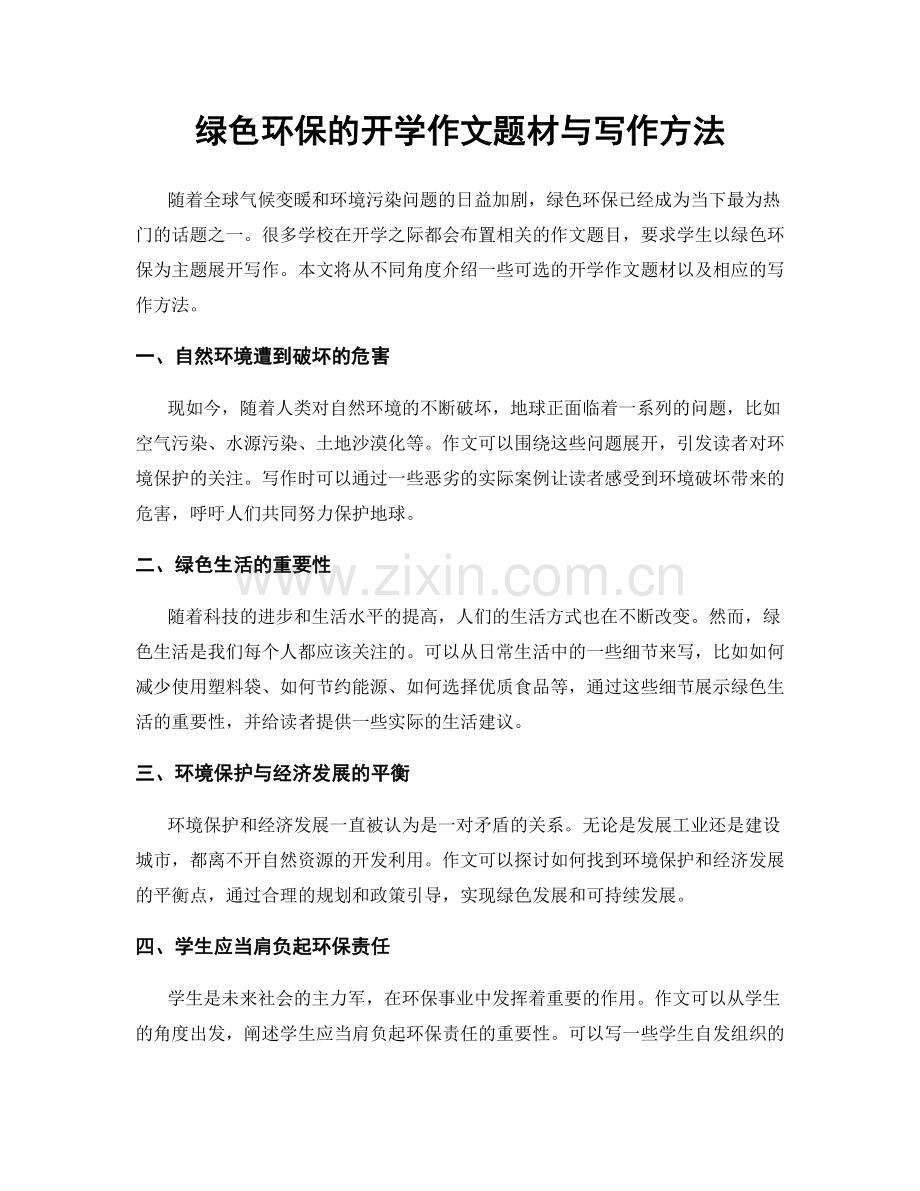 绿色环保的开学作文题材与写作方法

随着全球气候变暖和环境污染问题的日益加剧，绿色环保已经成为当下最为热门的话题之一。很多学校在开学之际都会布置相关的作文题目，要求学生以绿色环保为主题展开写作。本文将从不同角度介绍一些可选的开学作文题材以及相应的写作方法。

一、自然环境遭到破坏的危害

现如今，随着人类对自然环境的不断破坏，地球正面临着一系列的问题，比如空气污染、水源污染、土地沙漠化等。作文可以围绕这些问题展开，引发读者对环境保护的关注。写作时可以通过一些恶劣的实际案例让读者感受到环境破坏带来的危害，呼吁人们共同努力保护地球。

二、绿色生活的重要性

www.zixin.com.cn

随着科技的进步和生活水平的提高，人们的生活方式也在不断改变。然而，绿色生活是我们每个人都应该关注的。可以从日常生活中的一些细节来写，比如如何减少使用塑料袋、如何节约能源、如何选择优质食品等，通过这些细节展示绿色生活的重要性，并给读者提供一些实际的生活建议。

三、环境保护与经济发展的平衡

环境保护和经济发展一直被认为是一对矛盾的关系。无论是发展工业还是建设城市，都离不开自然资源的开发利用。作文可以探讨如何找到环境保护和经济发展的平衡点，通过合理的规划和政策引导，实现绿色发展和可持续发展。

四、学生应当肩负起环保责任

学生是未来社会的主力军，在环保事业中发挥着重要的作用。作文可以从学生的角度出发，阐述学生应当肩负起环保责任的重要性。可以写一些学生自发组织的